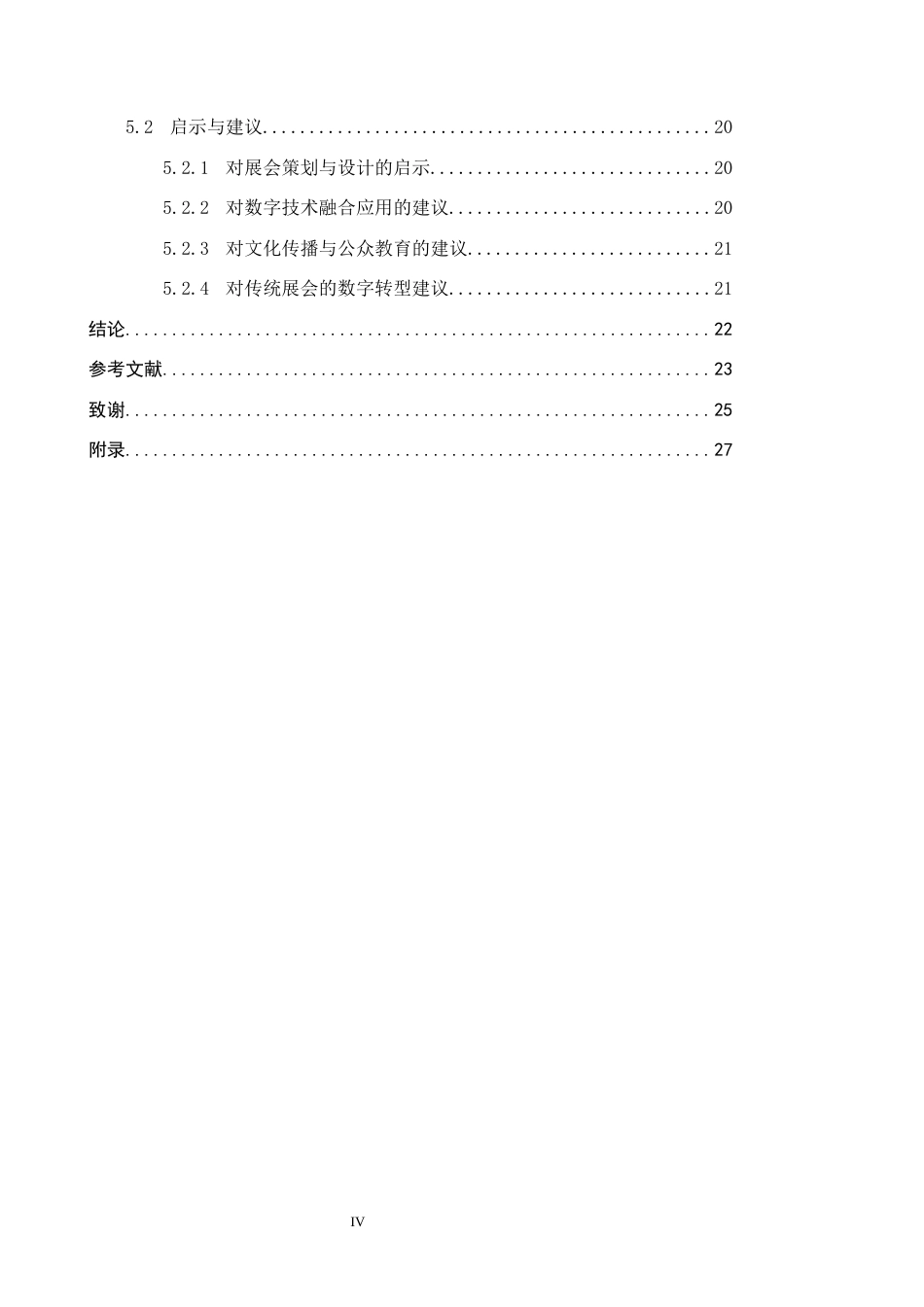 5.2 启示与建议................................................20

5.2.1 对展会策划与设计的启示..............................20

5.2.2 对数字技术融合应用的建议............................20

5.2.3 对文化传播与公众教育的建议..........................21

5.2.4 对传统展会的数字转型建议............................21

结论................................................................22

参考文献............................................................23

致谢................................................................25

附录................................................................27

IV